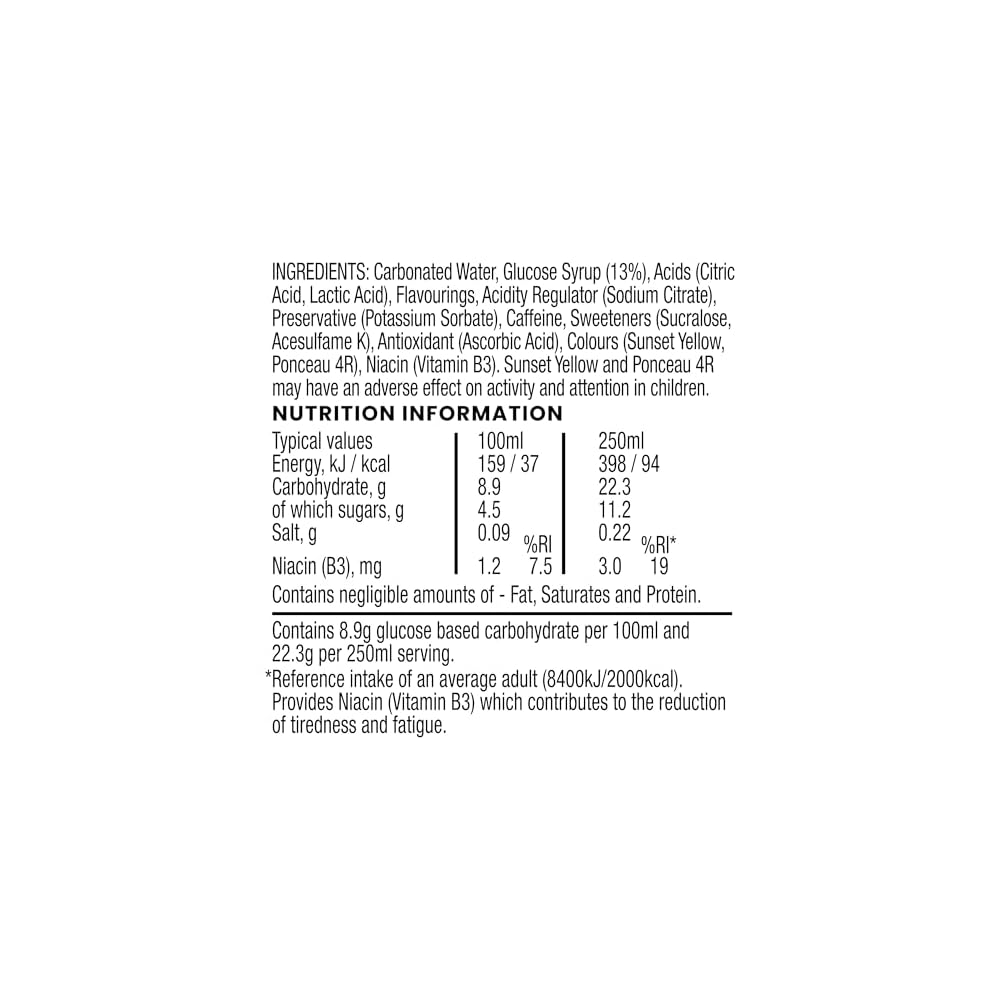 INGREDIENTS: Carbonated Water, Glucose Syrup (13%), Acids (Citric Acid, Lactic Acid), Flavourings, Acidity Regulator (Sodium Citrate), Preservative (Potassium Sorbate), Caffeine, Sweeteners (Sucralose, Acesulfame K), Antioxidant (Ascorbic Acid), Colours (Sunset Yellow, Ponceau 4R), Niacin (Vitamin B3). Sunset Yellow and Ponceau 4R may have an adverse effect on activity and attention in children.

NUTRITION INFORMATION

| Typical values | 100ml | | 250ml | |
|---|---|---|---|---|
| Energy, kJ / kcal | 159 / 37 | | 398 / 94 | |
| Carbohydrate, g | 8.9 | | 22.3 | |
| of which sugars, g | 4.5 | | 11.2 | |
| Salt, g | 0.09 | %RI | 0.22 | %RI* |
| Niacin (B3), mg | 1.2 | 7.5 | 3.0 | 19 |

Contains negligible amounts of - Fat, Saturates and Protein.

Contains 8.9g glucose based carbohydrate per 100ml and 22.3g per 250ml serving.

*Reference intake of an average adult (8400kJ/2000kcal). Provides Niacin (Vitamin B3) which contributes to the reduction of tiredness and fatigue.